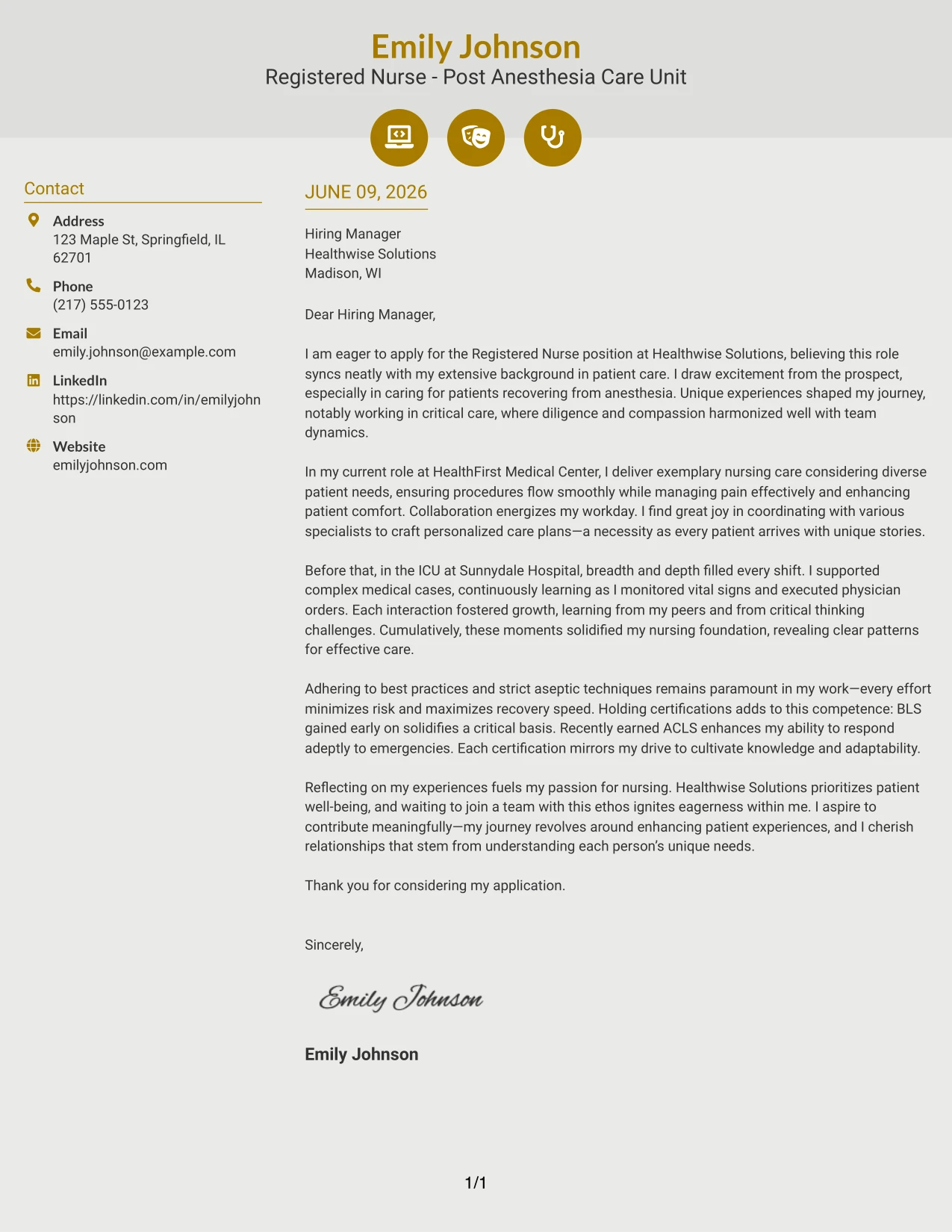 Emily Johnson
Registered Nurse - Post Anesthesia Care Unit

Contact

Address
123 Maple St, Springfield, IL 62701

Phone
(217) 555-0123

Email
emily.johnson@example.com

LinkedIn
https://linkedin.com/in/emilyjohnson

Website
emilyjohnson.com

JUNE 09, 2026

Hiring Manager
Healthwise Solutions
Madison, WI

Dear Hiring Manager,

I am eager to apply for the Registered Nurse position at Healthwise Solutions, believing this role syncs neatly with my extensive background in patient care. I draw excitement from the prospect, especially in caring for patients recovering from anesthesia. Unique experiences shaped my journey, notably working in critical care, where diligence and compassion harmonized well with team dynamics.

In my current role at HealthFirst Medical Center, I deliver exemplary nursing care considering diverse patient needs, ensuring procedures flow smoothly while managing pain effectively and enhancing patient comfort. Collaboration energizes my workday. I find great joy in coordinating with various specialists to craft personalized care plans—a necessity as every patient arrives with unique stories.

Before that, in the ICU at Sunnydale Hospital, breadth and depth filled every shift. I supported complex medical cases, continuously learning as I monitored vital signs and executed physician orders. Each interaction fostered growth, learning from my peers and from critical thinking challenges. Cumulatively, these moments solidified my nursing foundation, revealing clear patterns for effective care.

Adhering to best practices and strict aseptic techniques remains paramount in my work—every effort minimizes risk and maximizes recovery speed. Holding certifications adds to this competence: BLS gained early on solidifies a critical basis. Recently earned ACLS enhances my ability to respond adeptly to emergencies. Each certification mirrors my drive to cultivate knowledge and adaptability.

Reflecting on my experiences fuels my passion for nursing. Healthwise Solutions prioritizes patient well-being, and waiting to join a team with this ethos ignites eagerness within me. I aspire to contribute meaningfully—my journey revolves around enhancing patient experiences, and I cherish relationships that stem from understanding each person's unique needs.

Thank you for considering my application.

Sincerely,

Emily Johnson

Emily Johnson

1/1